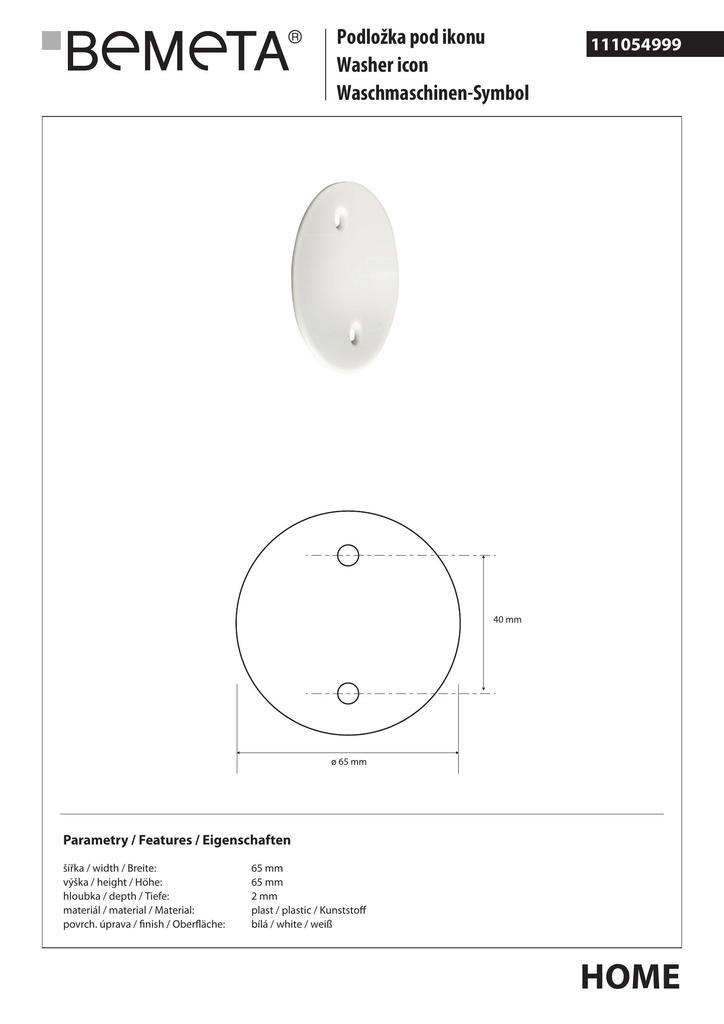 BEMETA®

Podložka pod ikonu
Washer icon
Waschmaschinen-Symbol

111054999

40 mm

ø 65 mm

Parametry / Features / Eigenschaften

| | |
|---|---|
| šířka / width / Breite: | 65 mm |
| výška / height / Höhe: | 65 mm |
| hloubka / depth / Tiefe: | 2 mm |
| materiál / material / Material: | plast / plastic / Kunststoff |
| povrch. úprava / finish / Oberfläche: | bílá / white / weiß |

HOME